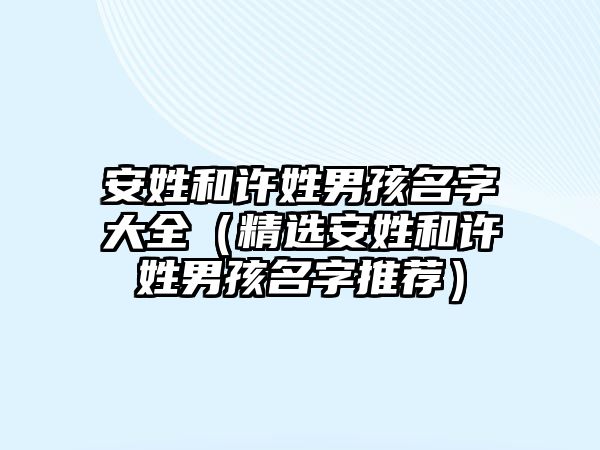 安姓和许姓男孩名字大全（精选安姓和许姓男孩名字推荐）